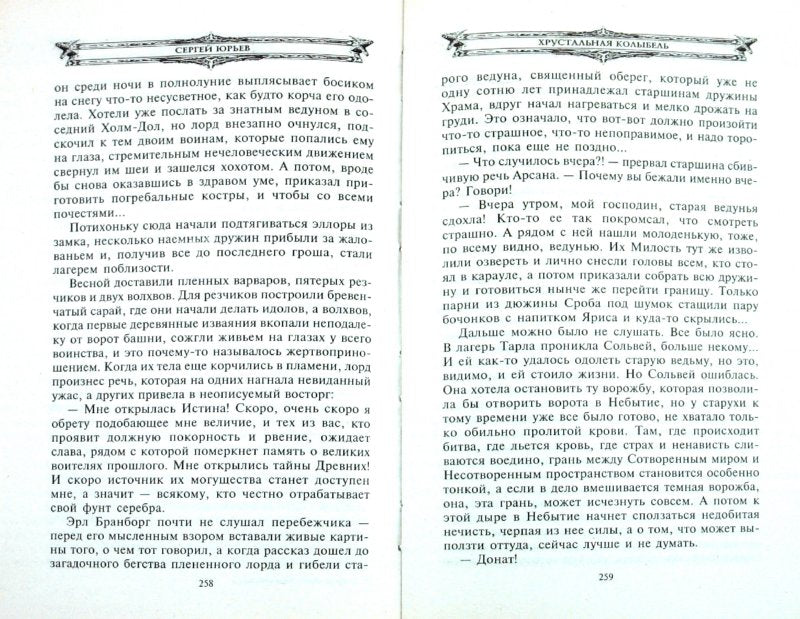 СЕРГЕЙ ЮРЬЕВ

он среди ночи в полнолуние выплясывает босиком на снегу что-то несусветное, как будто корча его одолела. Хотели уже послать за знатным ведуном в соседний Холм-Дол, но лорд внезапно очнулся, подскочил к тем двоим воинам, которые попались ему на глаза, стремительным нечеловеческим движением свернул им шеи и зашелся хохотом. А потом, вроде бы снова оказавшись в здравом уме, приказал приготовить погребальные костры, и чтобы со всеми почестями...

Потихоньку сюда начали подтягиваться эллоры из замка, несколько наемных дружин прибыли за жалованьем и, получив все до последнего гроша, стали лагерем поблизости.

Весной доставили пленных варваров, пятерых резчиков и двух волхвов. Для резчиков построили бревенчатый сарай, где они начали делать идолов, а волхвов, когда первые деревянные изваяния вкопали неподалеку от ворот башни, сожгли живьем на глазах у всего воинства, и это почему-то называлось жертвоприношением. Когда их тела еще корчились в пламени, лорд произнес речь, которая на одних нагнала невиданный ужас, а других привела в неописуемый восторг:

— Мне открылась Истина! Скоро, очень скоро я обрету подобающее мне величие, и тех из вас, кто проявит должную покорность и рвение, ожидает слава, рядом с которой померкнет память о великих воителях прошлого. Мне открылись тайны Древних! И скоро источник их могущества станет доступен мне, а значит — всякому, кто честно отрабатывает свой фунт серебра.

Эрл Бранборг почти не слушал перебежчика — перед его мысленным взором вставали живые картины того, о чем тот говорил, а когда рассказ дошел до загадочного бегства плененного лорда и гибели ста-

258

ХРУСТАЛЬНАЯ КОЛЫБЕЛЬ

рого ведуна, священный оберег, который уже не одну сотню лет принадлежал старшинам дружины Храма, вдруг начал нагреваться и мелко дрожать на груди. Это означало, что вот-вот должно произойти что-то страшное, что-то непоправимое, и надо торопиться, пока еще не поздно...

— Что случилось вчера?! — прервал старшина сбивчивую речь Арсана. — Почему вы бежали именно вчера? Говори!

— Вчера утром, мой господин, старая ведунья сдохла! Кто-то ее так покромсал, что смотреть страшно. А рядом с ней нашли молоденькую, тоже, по всему видно, ведунью. Их Милость тут же изволили озвереть и лично снесли головы всем, кто стоял в карауле, а потом приказали собрать всю дружину и готовиться нынче же перейти границу. Только парни из дюжины Сроба под шумок стащили пару бочонков с напитком Яриса и куда-то скрылись...

Дальше можно было не слушать. Все было ясно. В лагерь Тарла проникла Сольвей, больше некому... И ей как-то удалось одолеть старую ведьму, но это, видимо, и ей стоило жизни. Но Сольвей ошиблась. Она хотела остановить ту ворожбу, которая позволила бы отворить ворота в Небытие, но у старухи к тому времени уже все было готово, не хватало только обильно пролитой крови. Там, где происходит битва, где льется кровь, где страх и ненависть сливаются воедино, грань между Сотворенным миром и Несотворенным пространством становится особенно тонкой, а если в дело вмешивается темная ворожба, она, эта грань, может исчезнуть совсем. А потом к этой дыре в Небытие начнет сползаться недобитая нечисть, черпая из нее силы, а о том, что может выползти оттуда, сейчас лучше и не думать.

— Донат!

259